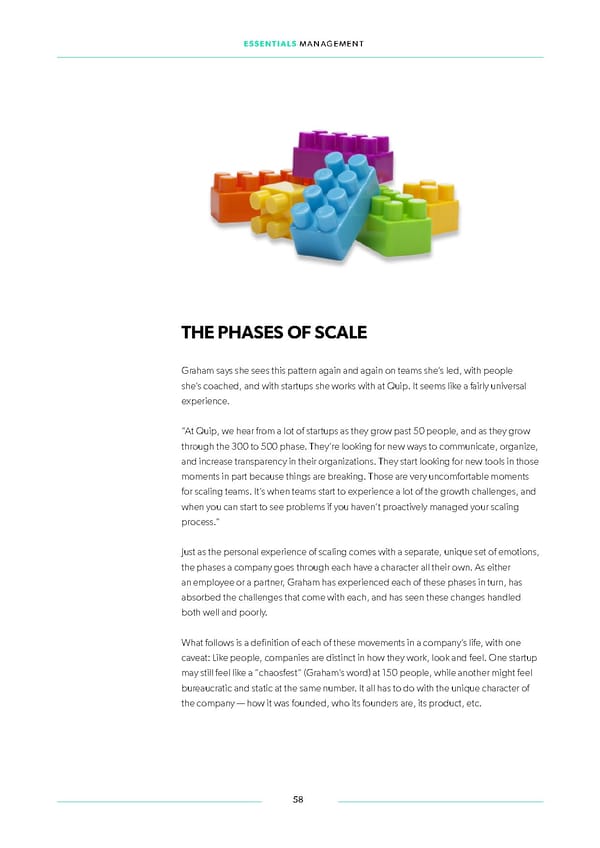 ESSENTIALS MANAGEMENT

THE PHASES OF SCALE

Graham says she sees this pattern again and again on teams she's led, with people she's coached, and with startups she works with at Quip. It seems like a fairly universal experience.

"At Quip, we hear from a lot of startups as they grow past 50 people, and as they grow through the 300 to 500 phase. They're looking for new ways to communicate, organize, and increase transparency in their organizations. They start looking for new tools in those moments in part because things are breaking. Those are very uncomfortable moments for scaling teams. It's when teams start to experience a lot of the growth challenges, and when you can start to see problems if you haven't proactively managed your scaling process."

Just as the personal experience of scaling comes with a separate, unique set of emotions, the phases a company goes through each have a character all their own. As either an employee or a partner, Graham has experienced each of these phases in turn, has absorbed the challenges that come with each, and has seen these changes handled both well and poorly.

What follows is a definition of each of these movements in a company's life, with one caveat: Like people, companies are distinct in how they work, look and feel. One startup may still feel like a "chaosfest" (Graham's word) at 150 people, while another might feel bureaucratic and static at the same number. It all has to do with the unique character of the company — how it was founded, who its founders are, its product, etc.

58